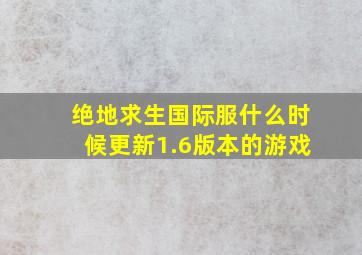 绝地求生国际服什么时候更新1.6版本的游戏